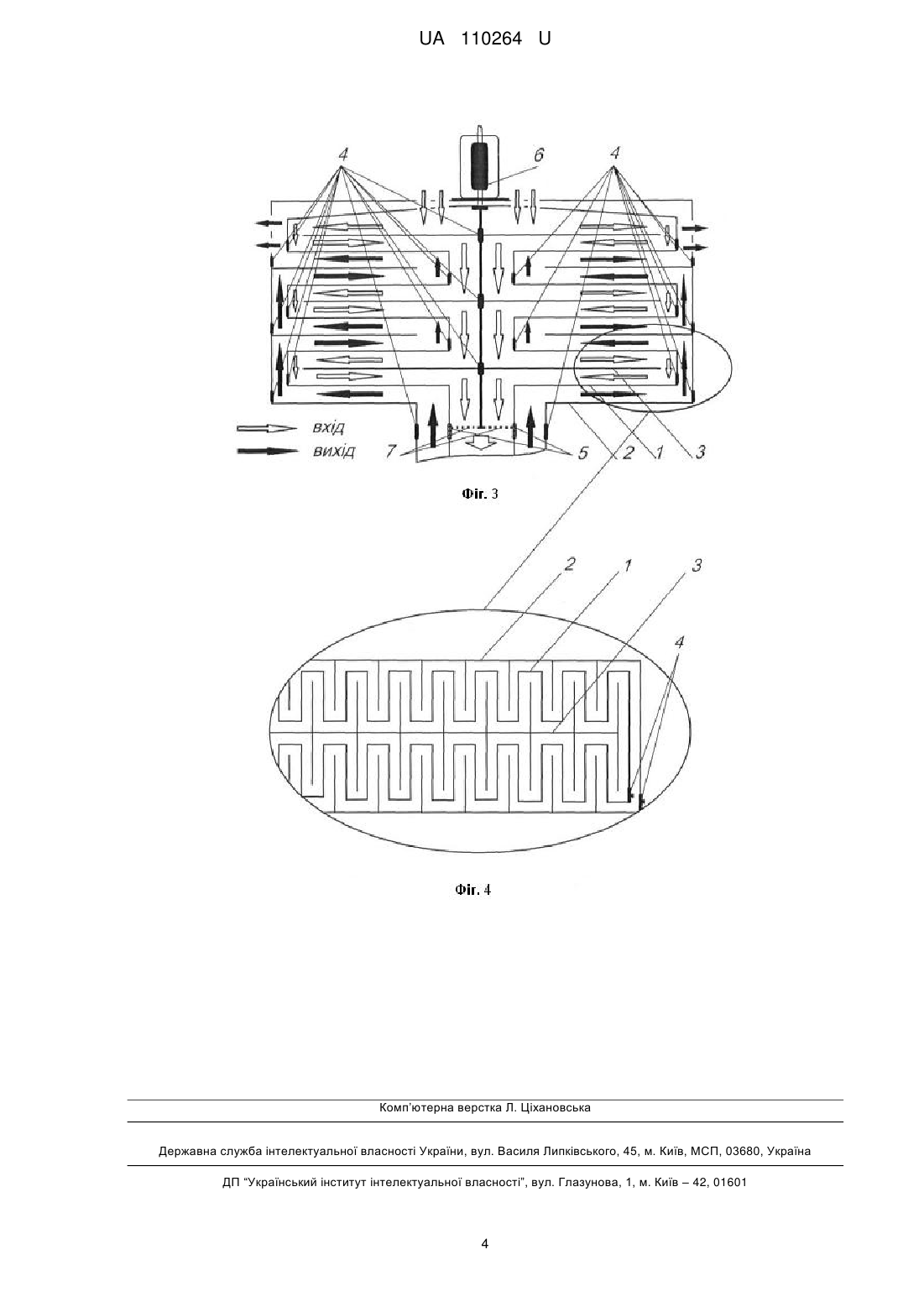 UA 110264 U

4
6
4

вхід
вихід
7
5
2
1
3

Фіг. 3

2
1
3
4

Фіг. 4

Комп'ютерна верстка Л. Ціхановська

Державна служба інтелектуальної власності України, вул. Василя Липківського, 45, м. Київ, МСП, 03680, Україна

ДП "Український інститут інтелектуальної власності", вул. Глазунова, 1, м. Київ – 42, 01601

4